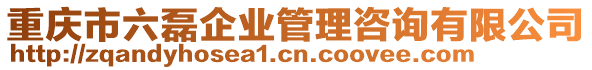 重庆市六磊企业管理咨询有限公司
http://zqandyhosea1.cn.coovee.com